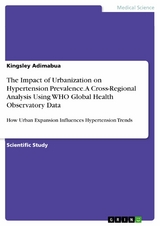 Medical Science

Kingsley Adimabua

The Impact of Urbanization on Hypertension Prevalence. A Cross-Regional Analysis Using WHO Global Health Observatory Data

How Urban Expansion Influences Hypertension Trends

Scientific Study

GRIN